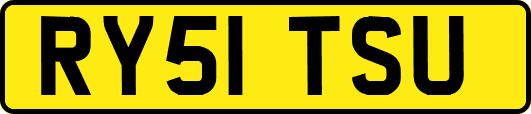 RY51 TSU